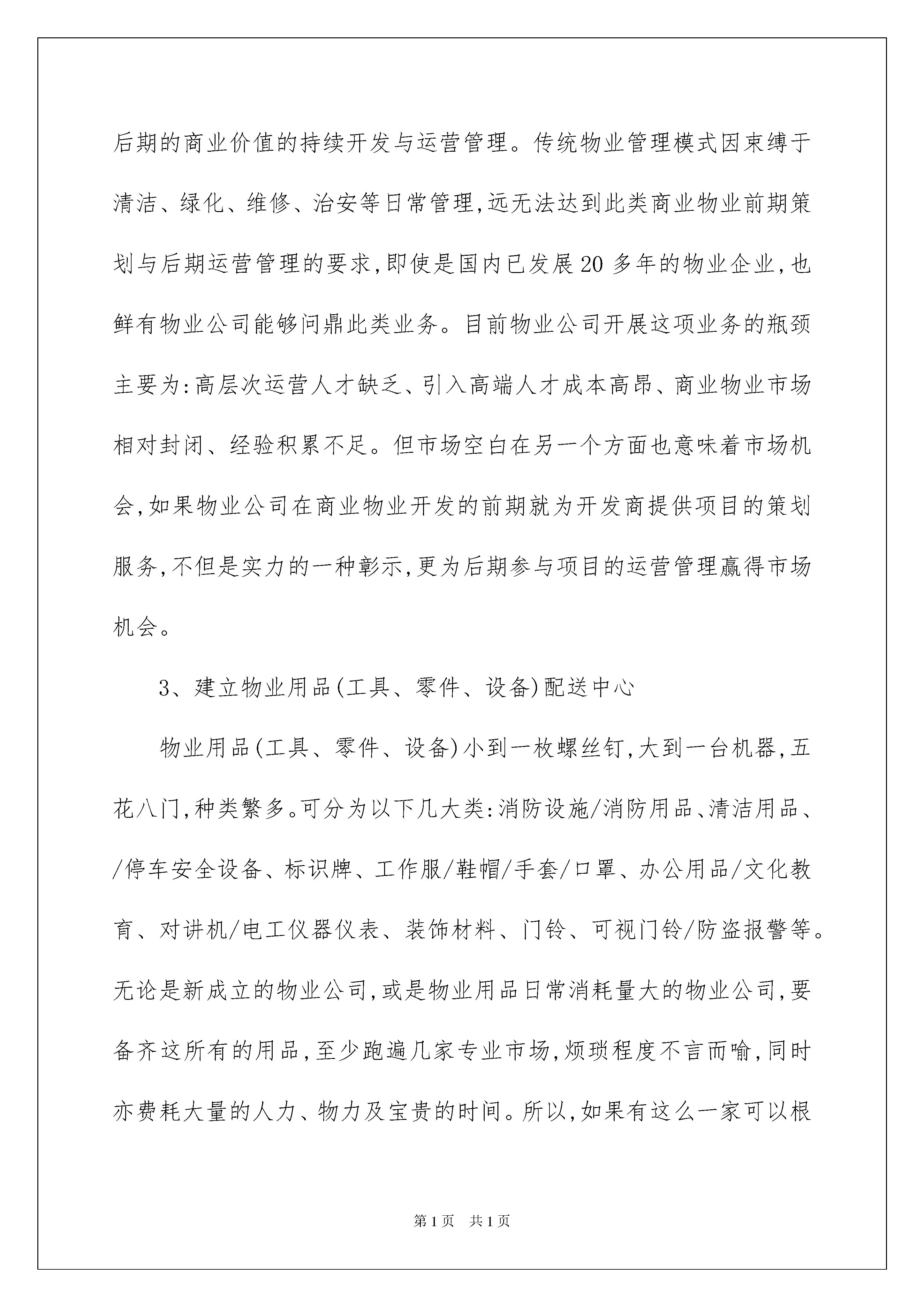 后期的商业价值的持续开发与运营管理。传统物业管理模式因束缚于清洁、绿化、维修、治安等日常管理,远无法达到此类商业物业前期策划与后期运营管理的要求,即使是国内已发展20多年的物业企业,也鲜有物业公司能够问鼎此类业务。目前物业公司开展这项业务的瓶颈主要为:高层次运营人才缺乏、引入高端人才成本高昂、商业物业市场相对封闭、经验积累不足。但市场空白在另一个方面也意味着市场机会,如果物业公司在商业物业开发的前期就为开发商提供项目的策划服务,不但是实力的一种彰示,更为后期参与项目的运营管理赢得市场机会。

3、建立物业用品(工具、零件、设备)配送中心

物业用品(工具、零件、设备)小到一枚螺丝钉,大到一台机器,五花八门,种类繁多。可分为以下几大类:消防设施/消防用品、清洁用品、/停车安全设备、标识牌、工作服/鞋帽/手套/口罩、办公用品/文化教育、对讲机/电工仪器仪表、装饰材料、门铃、可视门铃/防盗报警等。无论是新成立的物业公司,或是物业用品日常消耗量大的物业公司,要备齐这所有的用品,至少跑遍几家专业市场,烦琐程度不言而喻,同时亦费耗大量的人力、物力及宝贵的时间。所以,如果有这么一家可以根

第1页 共1页